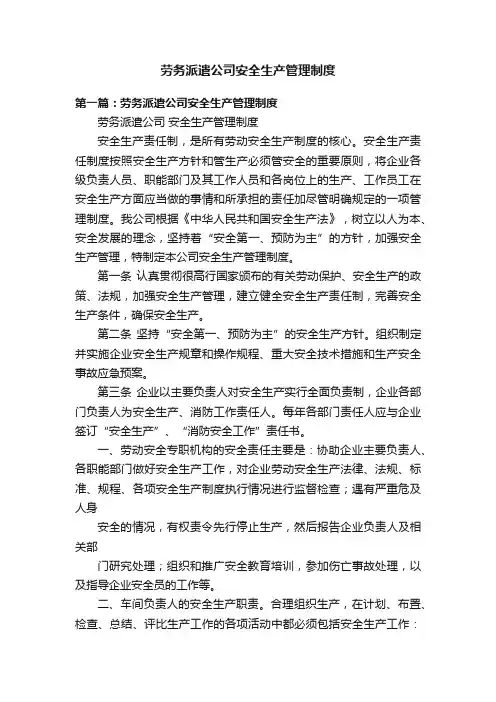 劳务派遣公司安全生产管理制度

第一篇：劳务派遣公司安全生产管理制度

劳务派遣公司 安全生产管理制度

安全生产责任制，是所有劳动安全生产制度的核心。安全生产责任制度按照安全生产方针和管生产必须管安全的重要原则，将企业各级负责人员、职能部门及其工作人员和各岗位上的生产、工作员工在安全生产方面应当做的事情和所承担的责任加尽管明确规定的一项管理制度。我公司根据《中华人民共和国安全生产法》，树立以人为本、安全发展的理念，坚持着“安全第一、预防为主”的方针，加强安全生产管理，特制定本公司安全生产管理制度。

第一条 认真贯彻很高行国家颁布的有关劳动保护、安全生产的政策、法规，加强安全生产管理，建立健全安全生产责任制，完善安全生产条件，确保安全生产。

第二条 坚持“安全第一、预防为主”的安全生产方针。组织制定并实施企业安全生产规章和操作规程、重大安全技术措施和生产安全事故应急预案。

第三条 企业以主要负责人对安全生产实行全面负责制，企业各部门负责人为安全生产、消防工作责任人。每年各部门责任人应与企业签订“安全生产”、“消防安全工作”责任书。

一、劳动安全专职机构的安全责任主要是：协助企业主要负责人、各职能部门做好安全生产工作，对企业劳动安全生产法律、法规、标准、规程、各项安全生产制度执行情况进行监督检查；遇有严重危及人身

安全的情况，有权责令先行停止生产，然后报告企业负责人及相关部

门研究处理；组织和推广安全教育培训，参加伤亡事故处理，以及指导企业安全员的工作等。

二、车间负责人的安全生产职责。合理组织生产，在计划、布置、检查、总结、评比生产工作的各项活动中都必须包括安全生产工作：